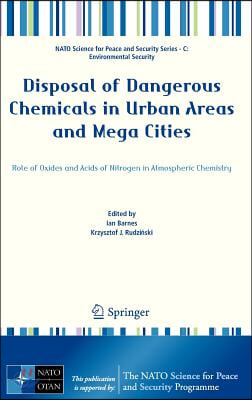 NATO Science for Peace and Security Series - C: Environmental Security

Disposal of Dangerous Chemicals in Urban Areas and Mega Cities

Role of Oxides and Acids of Nitrogen in Atmospheric Chemistry

Edited by
Ian Barnes
Krzysztof J. Rudziński

Springer

NATO
OTAN

This publication is supported by:

The NATO Science for Peace and Security Programme